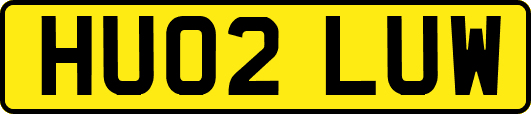 HU02 LUW